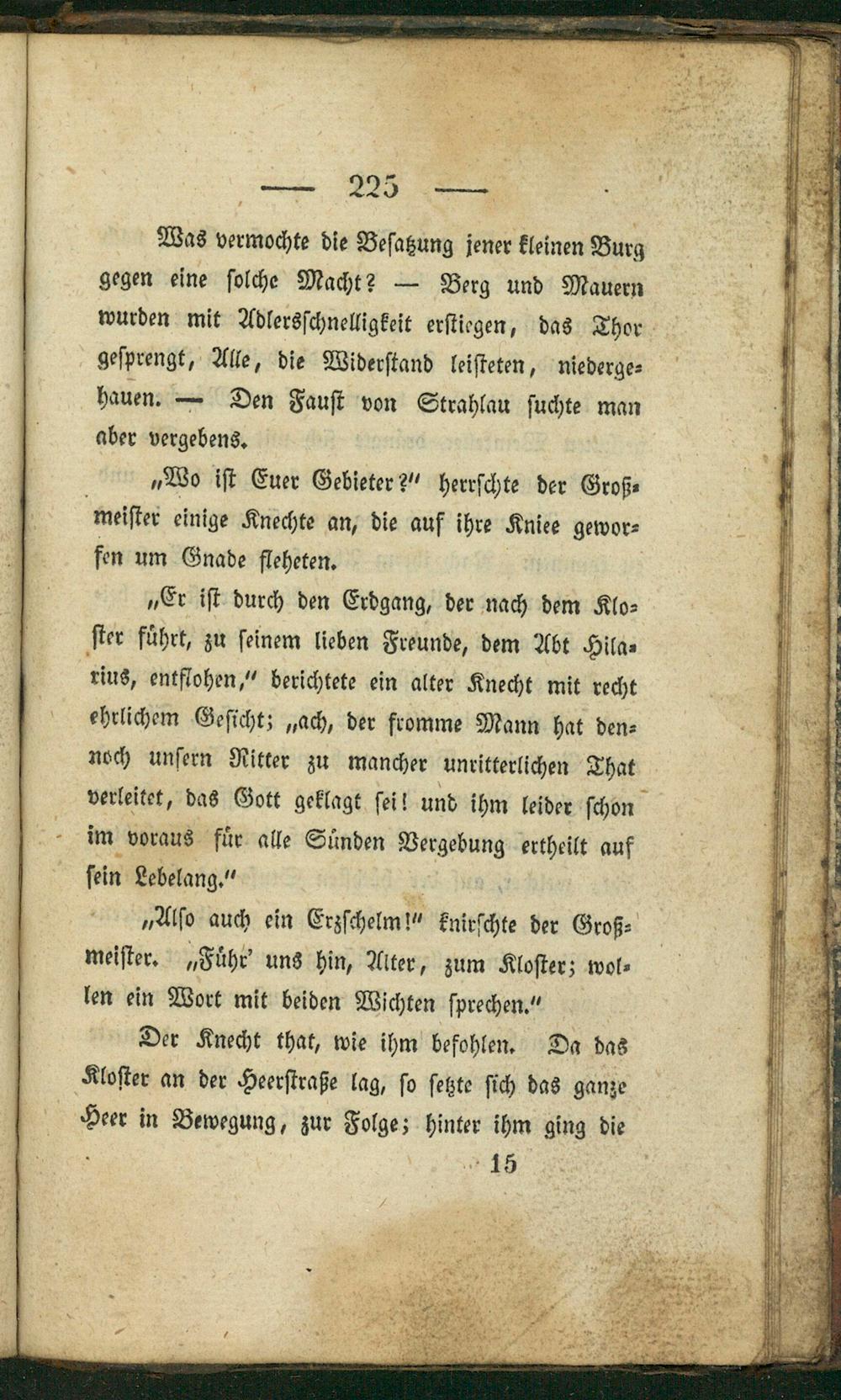 — 225 —

Was vermochte die Besatzung jener kleinen Burg gegen eine solche Macht? — Berg und Mauern wurden mit Adlersschnelligkeit erstiegen, das Thor gesprengt, Alle, die Widerstand leisteten, niedergehauen. — Den Faust von Strahlau suchte man aber vergebens.

„Wo ist Euer Gebieter?" herrschte der Großmeister einige Knechte an, die auf ihre Kniee geworfen um Gnade fleheten.

„Er ist durch den Erdgang, der nach dem Kloster führt, zu seinem lieben Freunde, dem Abt Hilarius, entflohen," berichtete ein alter Knecht mit recht ehrlichem Gesicht; „ach, der fromme Mann hat dennoch unsern Ritter zu mancher unritterlichen That verleitet, das Gott geklagt sei! und ihm leider schon im voraus für alle Sünden Vergebung ertheilt auf sein Lebelang."

„Also auch ein Erzschelm!" knirschte der Großmeister. „Führ' uns hin, Alter, zum Kloster; wollen ein Wort mit beiden Wichten sprechen."

Der Knecht that, wie ihm befohlen. Da das Kloster an der Heerstraße lag, so setzte sich das ganze Heer in Bewegung, zur Folge; hinter ihm ging die

15